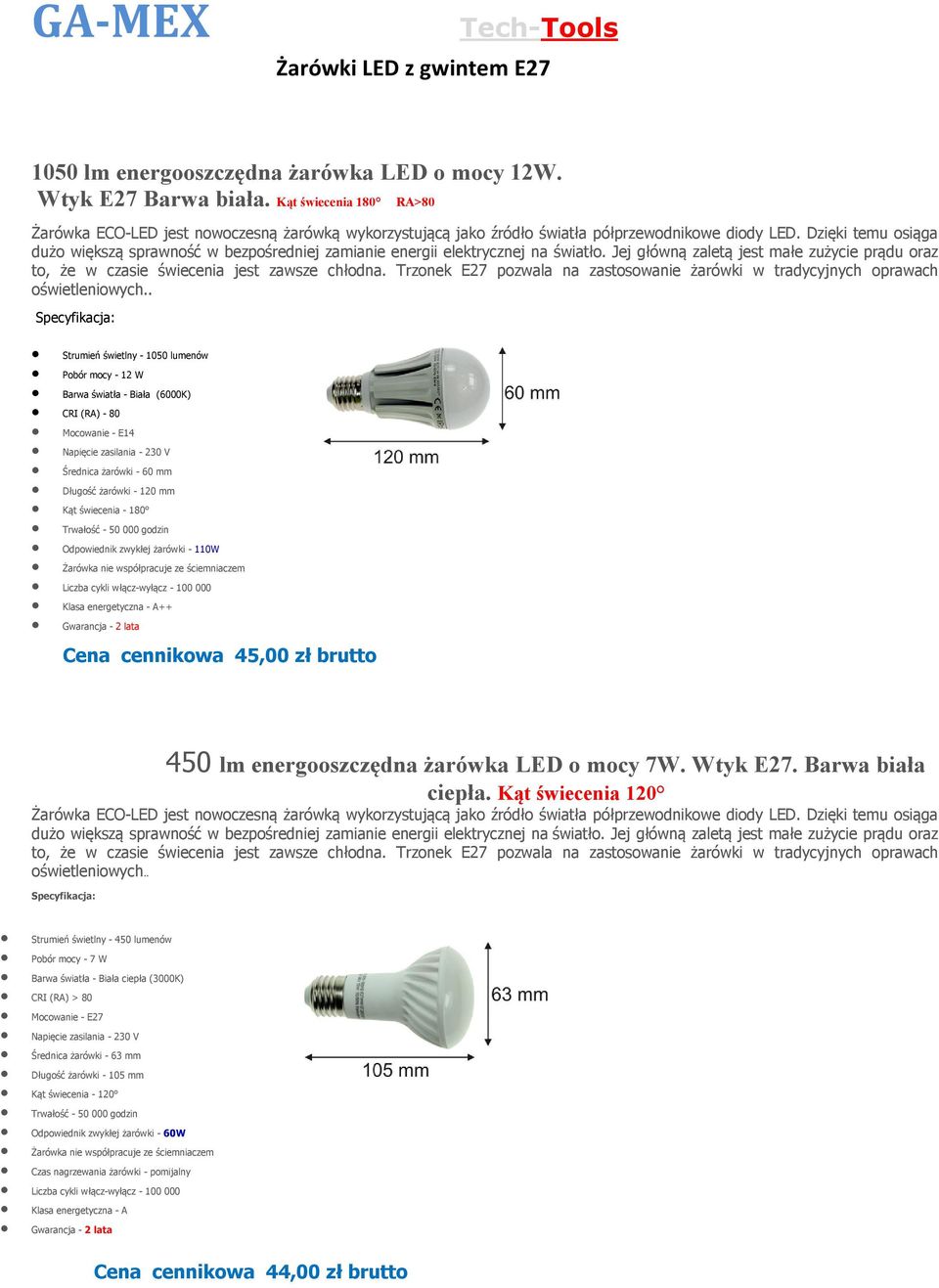 GA-MEX

Tech-Tools

Żarówki LED z gwintem E27

1050 lm energooszczędna żarówka LED o mocy 12W. Wtyk E27 Barwa biała. Kąt świecenia 180° RA>80

Żarówka ECO-LED jest nowoczesną żarówką wykorzystującą jako źródło światła półprzewodnikowe diody LED. Dzięki temu osiąga dużo większą sprawność w bezpośredniej zamianie energii elektrycznej na światło. Jej główną zaletą jest małe zużycie prądu oraz to, że w czasie świecenia jest zawsze chłodna. Trzonek E27 pozwala na zastosowanie żarówki w tradycyjnych oprawach oświetleniowych..

Specyfikacja:

- Strumień świetlny - 1050 lumenów
- Pobór mocy - 12 W
- Barwa światła - Biała (6000K)
- CRI (RA) - 80
- Mocowanie - E14
- Napięcie zasilania - 230 V
- Średnica żarówki - 60 mm
- Długość żarówki - 120 mm
- Kąt świecenia - 180°
- Trwałość - 50 000 godzin
- Odpowiednik zwykłej żarówki - 110W
- Żarówka nie współpracuje ze ściemniaczem
- Liczba cykli włącz-wyłącz - 100 000
- Klasa energetyczna - A++
- Gwarancja - 2 lata

60 mm

120 mm

Cena cennikowa 45,00 zł brutto

450 lm energooszczędna żarówka LED o mocy 7W. Wtyk E27. Barwa biała ciepła. Kąt świecenia 120°

Żarówka ECO-LED jest nowoczesną żarówką wykorzystującą jako źródło światła półprzewodnikowe diody LED. Dzięki temu osiąga dużo większą sprawność w bezpośredniej zamianie energii elektrycznej na światło. Jej główną zaletą jest małe zużycie prądu oraz to, że w czasie świecenia jest zawsze chłodna. Trzonek E27 pozwala na zastosowanie żarówki w tradycyjnych oprawach oświetleniowych..

Specyfikacja:

- Strumień świetlny - 450 lumenów
- Pobór mocy - 7 W
- Barwa światła - Biała ciepła (3000K)
- CRI (RA) > 80
- Mocowanie - E27
- Napięcie zasilania - 230 V
- Średnica żarówki - 63 mm
- Długość żarówki - 105 mm
- Kąt świecenia - 120°
- Trwałość - 50 000 godzin
- Odpowiednik zwykłej żarówki - 60W
- Żarówka nie współpracuje ze ściemniaczem
- Czas nagrzewania żarówki - pomijalny
- Liczba cykli włącz-wyłącz - 100 000
- Klasa energetyczna - A
- Gwarancja - 2 lata

63 mm

105 mm

Cena cennikowa 44,00 zł brutto